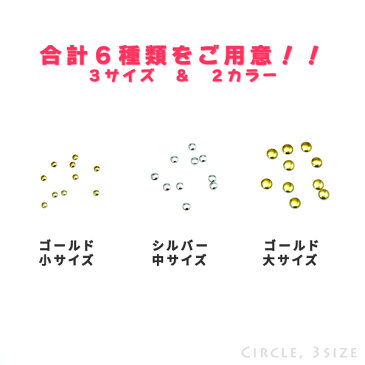 合計６種類をご用意！！
３サイズ　＆　２カラー

ゴールド
小サイズ

シルバー
中サイズ

ゴールド
大サイズ

CIRCLE, 3SIZE